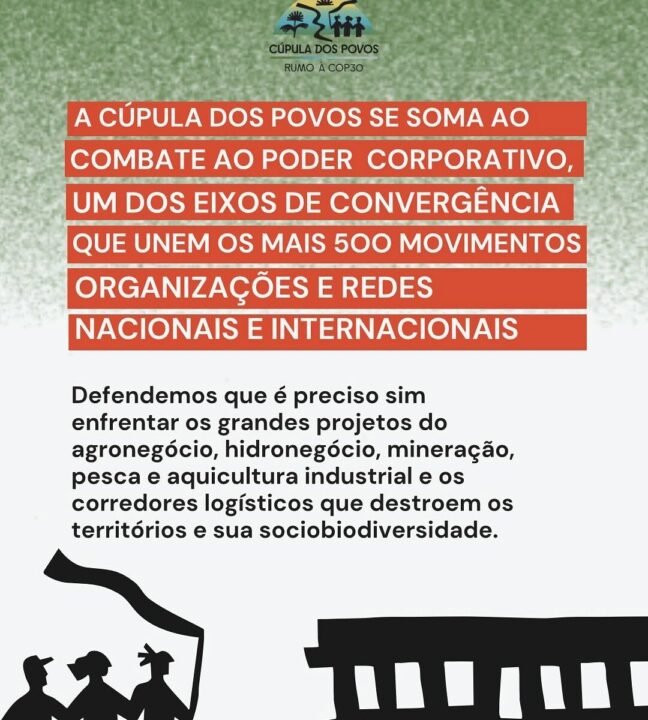 CÚPULA DOS POVOS
RUMO À COP30

A CÚPULA DOS POVOS SE SOMA AO COMBATE AO PODER CORPORATIVO, UM DOS EIXOS DE CONVERGÊNCIA QUE UNEM OS MAIS 500 MOVIMENTOS ORGANIZAÇÕES E REDES NACIONAIS E INTERNACIONAIS

Defendemos que é preciso sim enfrentar os grandes projetos do agronegócio, hidronegócio, mineração, pesca e aquicultura industrial e os corredores logísticos que destroem os territórios e sua sociobiodiversidade.